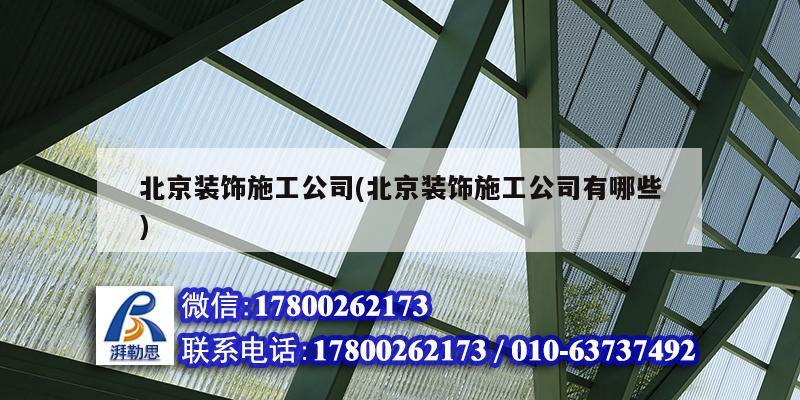 北京装饰施工公司(北京装饰施工公司有哪些)

湃勒思

微信:17800262173

联系电话:17800262173 / 010-63737492